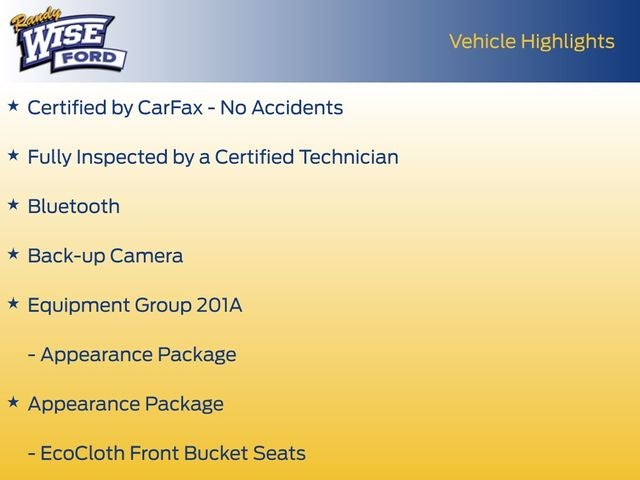 Randy
WISE
FORD

Vehicle Highlights

★ Certified by CarFax - No Accidents

★ Fully Inspected by a Certified Technician

★ Bluetooth

★ Back-up Camera

★ Equipment Group 201A

- Appearance Package

★ Appearance Package

- EcoCloth Front Bucket Seats